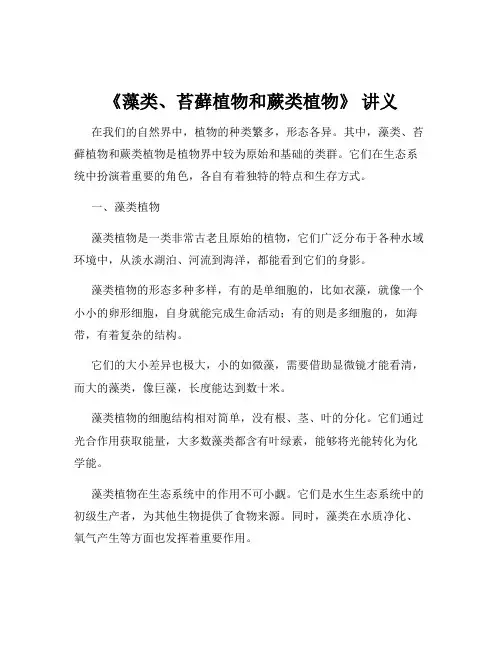 《藻类、苔藓植物和蕨类植物》 讲义

在我们的自然界中，植物的种类繁多，形态各异。其中，藻类、苔藓植物和蕨类植物是植物界中较为原始和基础的类群。它们在生态系统中扮演着重要的角色，各自有着独特的特点和生存方式。

一、藻类植物

藻类植物是一类非常古老且原始的植物，它们广泛分布于各种水域环境中，从淡水湖泊、河流到海洋，都能看到它们的身影。

藻类植物的形态多种多样，有的是单细胞的，比如衣藻，就像一个小小的卵形细胞，自身就能完成生命活动；有的则是多细胞的，如海带，有着复杂的结构。

它们的大小差异也极大，小的如微藻，需要借助显微镜才能看清，而大的藻类，像巨藻，长度能达到数十米。

藻类植物的细胞结构相对简单，没有根、茎、叶的分化。它们通过光合作用获取能量，大多数藻类都含有叶绿素，能够将光能转化为化学能。

藻类植物在生态系统中的作用不可小觑。它们是水生生态系统中的初级生产者，为其他生物提供了食物来源。同时，藻类在水质净化、氧气产生等方面也发挥着重要作用。